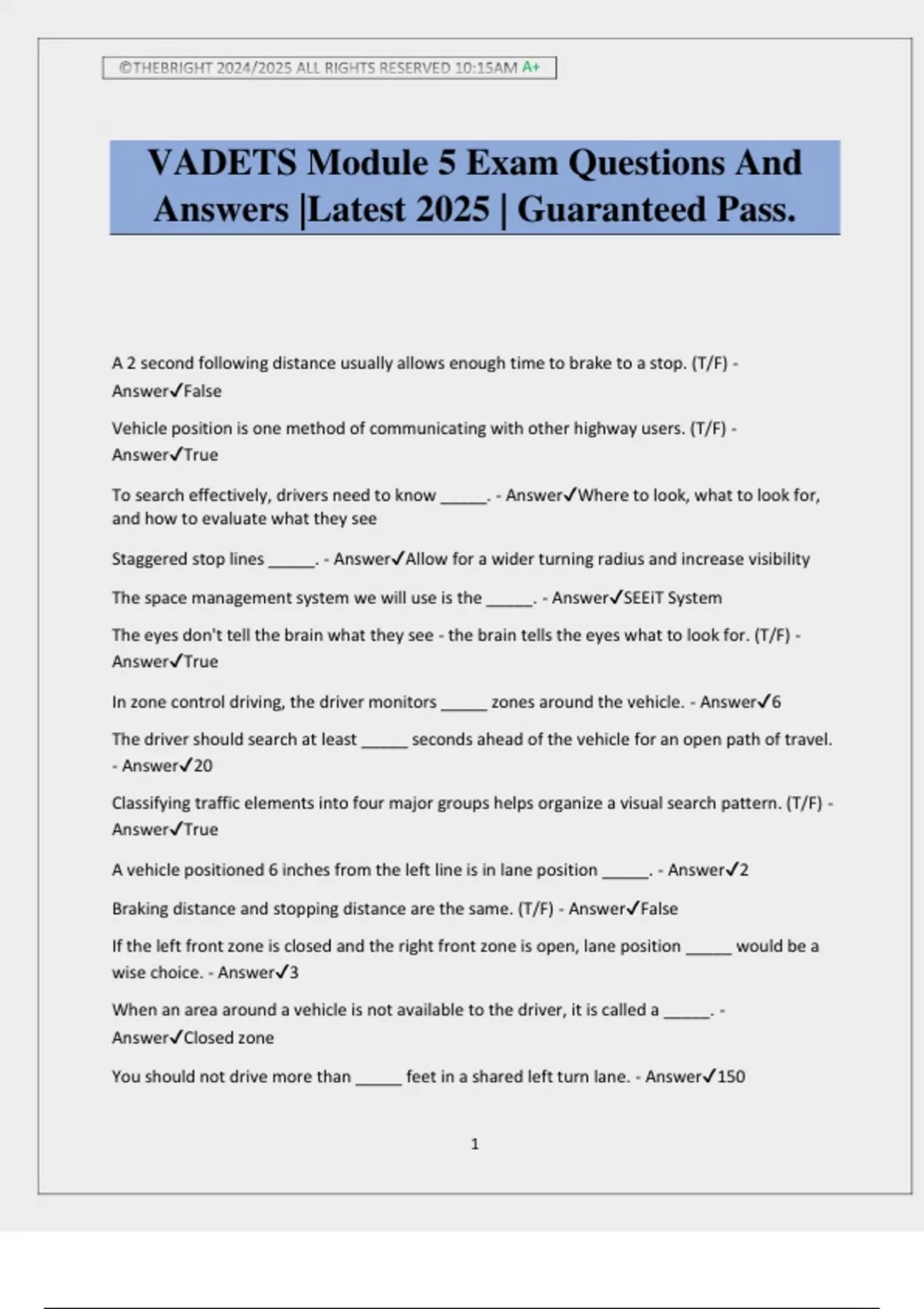 ©THEBRIGHT 2024/2025 ALL RIGHTS RESERVED 10:15AM A+

VADETS Module 5 Exam Questions And Answers |Latest 2025 | Guaranteed Pass.

A 2 second following distance usually allows enough time to brake to a stop. (T/F) - Answer✓False

Vehicle position is one method of communicating with other highway users. (T/F) - Answer✓True

To search effectively, drivers need to know _____. - Answer✓Where to look, what to look for, and how to evaluate what they see

Staggered stop lines _____. - Answer✓Allow for a wider turning radius and increase visibility

The space management system we will use is the _____. - Answer✓SEEiT System

The eyes don't tell the brain what they see - the brain tells the eyes what to look for. (T/F) - Answer✓True

In zone control driving, the driver monitors _____ zones around the vehicle. - Answer✓6

The driver should search at least _____ seconds ahead of the vehicle for an open path of travel. - Answer✓20

Classifying traffic elements into four major groups helps organize a visual search pattern. (T/F) - Answer✓True

A vehicle positioned 6 inches from the left line is in lane position _____. - Answer✓2

Braking distance and stopping distance are the same. (T/F) - Answer✓False

If the left front zone is closed and the right front zone is open, lane position _____ would be a wise choice. - Answer✓3

When an area around a vehicle is not available to the driver, it is called a _____. - Answer✓Closed zone

You should not drive more than _____ feet in a shared left turn lane. - Answer✓150

1